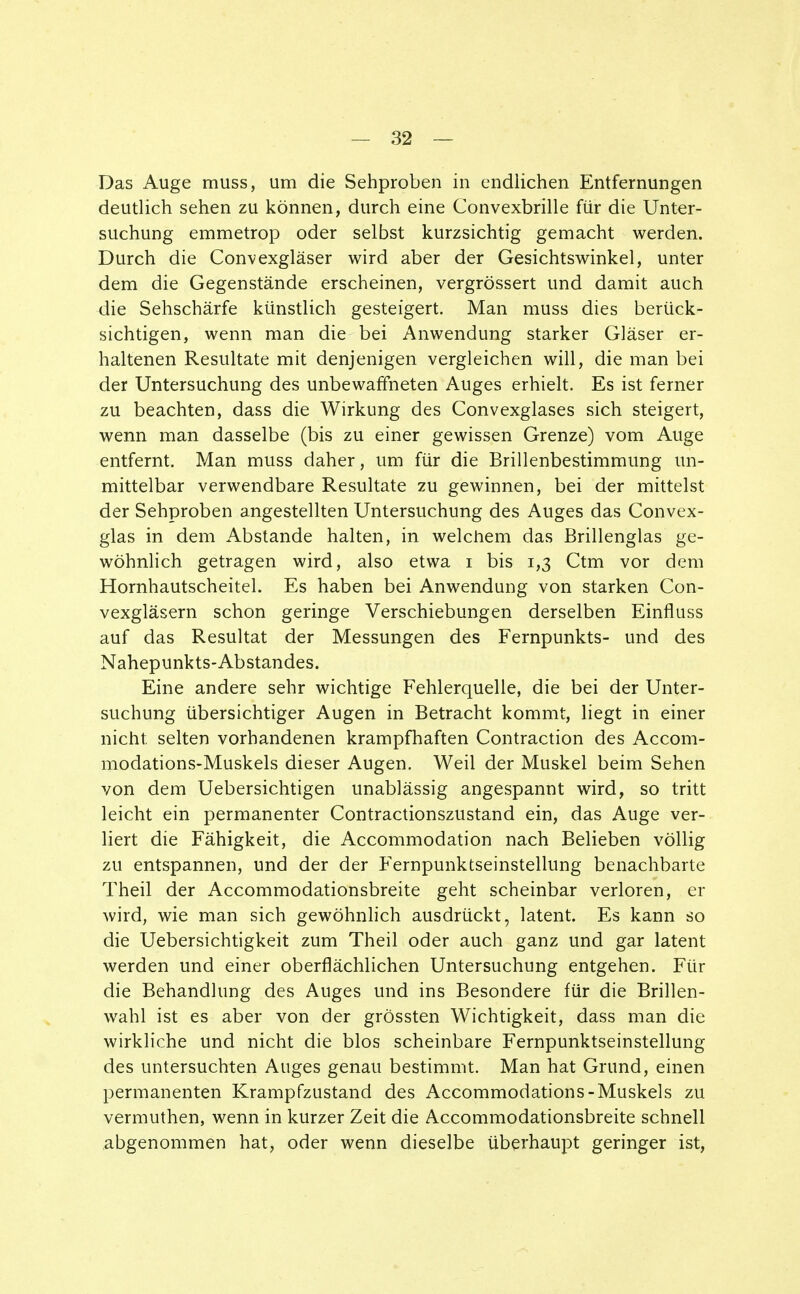 — 32 —

Das Auge muss, um die Sehproben in endlichen Entfernungen deutlich sehen zu können, durch eine Convexbrille für die Untersuchung emmetrop oder selbst kurzsichtig gemacht werden. Durch die Convexgläser wird aber der Gesichtswinkel, unter dem die Gegenstände erscheinen, vergrössert und damit auch die Sehschärfe künstlich gesteigert. Man muss dies berücksichtigen, wenn man die bei Anwendung starker Gläser erhaltenen Resultate mit denjenigen vergleichen will, die man bei der Untersuchung des unbewaffneten Auges erhielt. Es ist ferner zu beachten, dass die Wirkung des Convexglases sich steigert, wenn man dasselbe (bis zu einer gewissen Grenze) vom Auge entfernt. Man muss daher, um für die Brillenbestimmung unmittelbar verwendbare Resultate zu gewinnen, bei der mittelst der Sehproben angestellten Untersuchung des Auges das Convexglas in dem Abstande halten, in welchem das Brillenglas gewöhnlich getragen wird, also etwa 1 bis 1,3 Ctm vor dem Hornhautscheitel. Es haben bei Anwendung von starken Convexgläsern schon geringe Verschiebungen derselben Einfluss auf das Resultat der Messungen des Fernpunkts- und des Nahepunkts-Abstandes.

Eine andere sehr wichtige Fehlerquelle, die bei der Untersuchung übersichtiger Augen in Betracht kommt, liegt in einer nicht selten vorhandenen krampfhaften Contraction des Accommodations-Muskels dieser Augen. Weil der Muskel beim Sehen von dem Uebersichtigen unablässig angespannt wird, so tritt leicht ein permanenter Contractionszustand ein, das Auge verliert die Fähigkeit, die Accommodation nach Belieben völlig zu entspannen, und der der Fernpunktseinstellung benachbarte Theil der Accommodationsbreite geht scheinbar verloren, er wird, wie man sich gewöhnlich ausdrückt, latent. Es kann so die Uebersichtigkeit zum Theil oder auch ganz und gar latent werden und einer oberflächlichen Untersuchung entgehen. Für die Behandlung des Auges und ins Besondere für die Brillenwahl ist es aber von der grössten Wichtigkeit, dass man die wirkliche und nicht die blos scheinbare Fernpunktseinstellung des untersuchten Auges genau bestimmt. Man hat Grund, einen permanenten Krampfzustand des Accommodations-Muskels zu vermuthen, wenn in kurzer Zeit die Accommodationsbreite schnell abgenommen hat, oder wenn dieselbe überhaupt geringer ist,